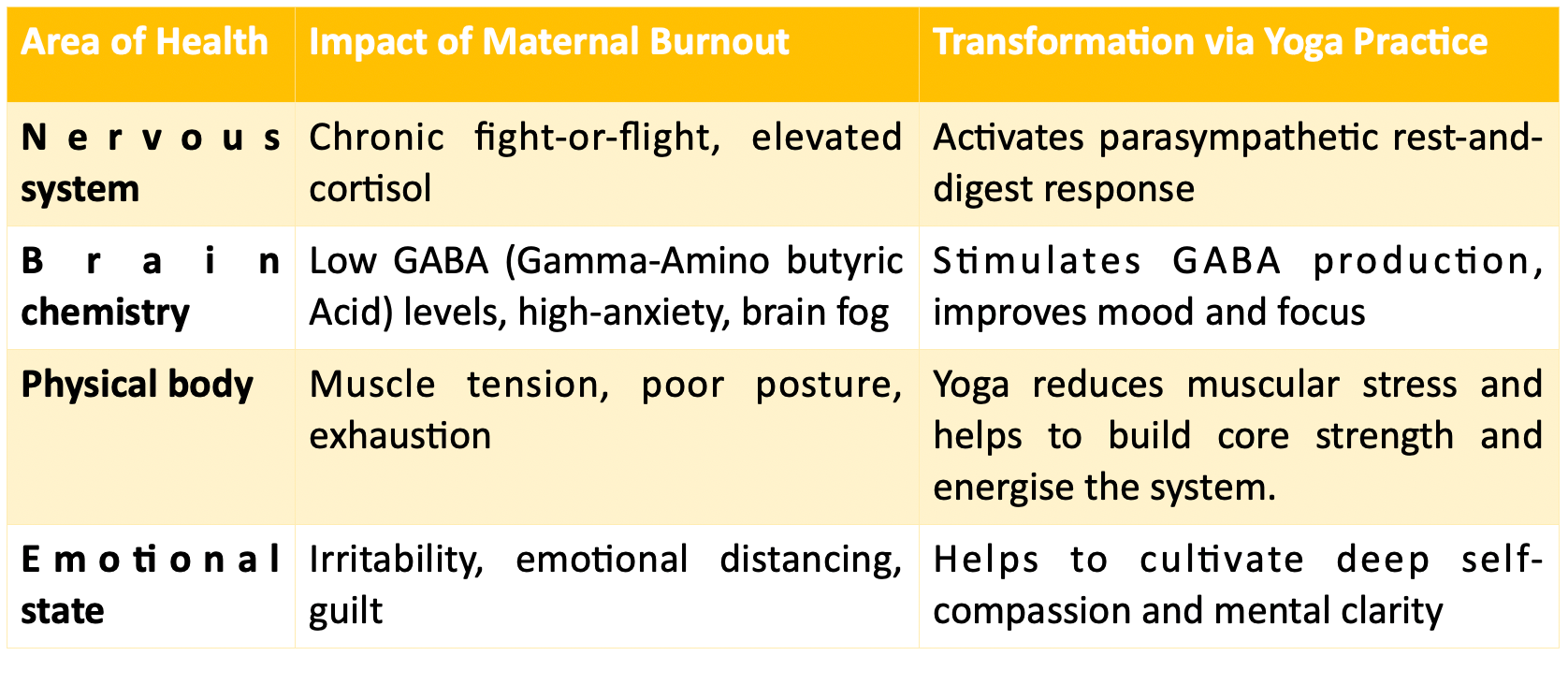 | Area of Health | Impact of Maternal Burnout | Transformation via Yoga Practice |
|---|---|---|
| Nervous system | Chronic fight-or-flight, elevated cortisol | Activates parasympathetic rest-and-digest response |
| Brain chemistry | Low GABA (Gamma-Amino butyric Acid) levels, high-anxiety, brain fog | Stimulates GABA production, improves mood and focus |
| Physical body | Muscle tension, poor posture, exhaustion | Yoga reduces muscular stress and helps to build core strength and energise the system. |
| Emotional state | Irritability, emotional distancing, guilt | Helps to cultivate deep self-compassion and mental clarity |